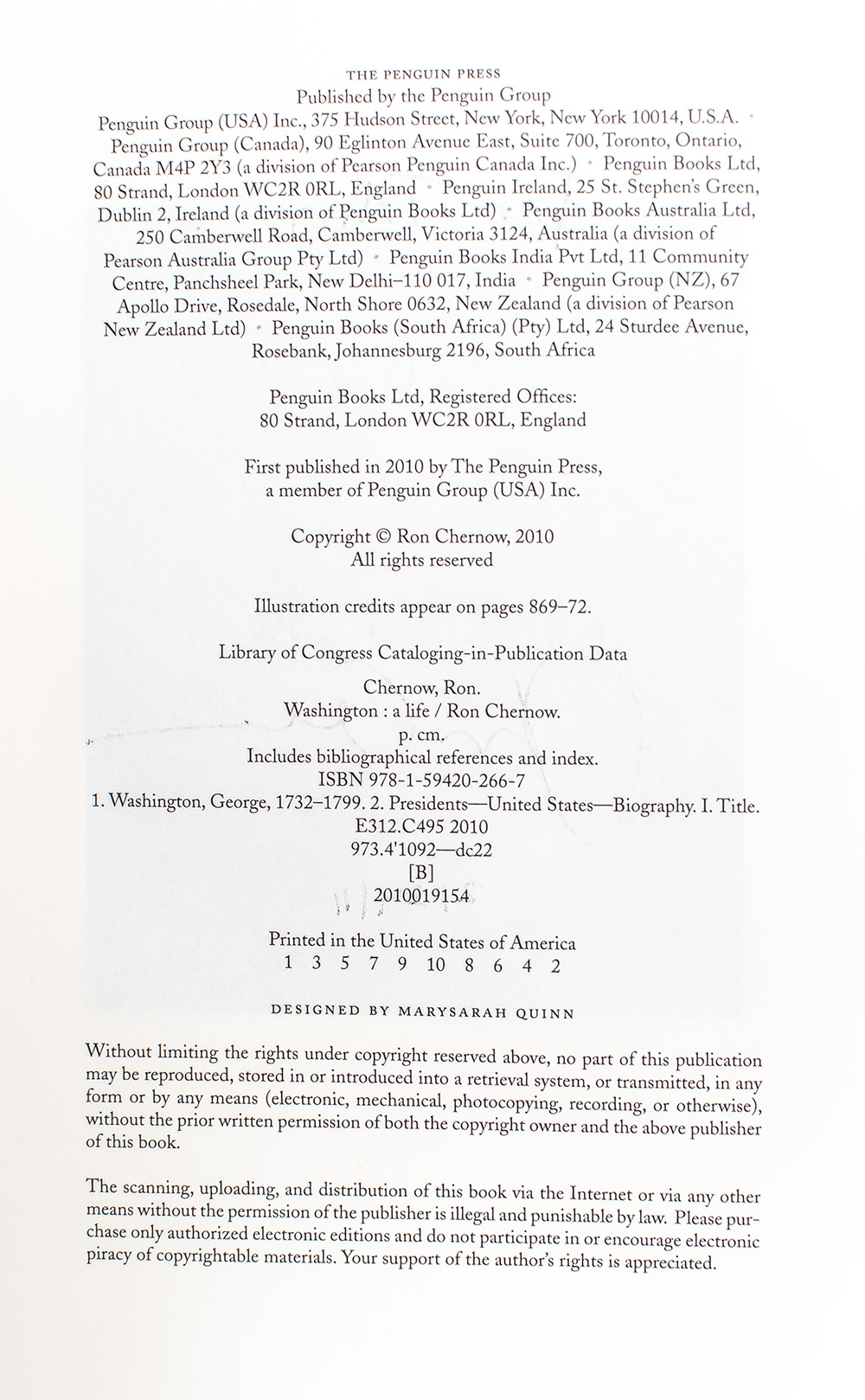 THE PENGUIN PRESS
Published by the Penguin Group
Penguin Group (USA) Inc., 375 Hudson Street, New York, New York 10014, U.S.A. • Penguin Group (Canada), 90 Eglinton Avenue East, Suite 700, Toronto, Ontario, Canada M4P 2Y3 (a division of Pearson Penguin Canada Inc.) • Penguin Books Ltd, 80 Strand, London WC2R 0RL, England • Penguin Ireland, 25 St. Stephen's Green, Dublin 2, Ireland (a division of Penguin Books Ltd) • Penguin Books Australia Ltd, 250 Camberwell Road, Camberwell, Victoria 3124, Australia (a division of Pearson Australia Group Pty Ltd) • Penguin Books India Pvt Ltd, 11 Community Centre, Panchsheel Park, New Delhi–110 017, India • Penguin Group (NZ), 67 Apollo Drive, Rosedale, North Shore 0632, New Zealand (a division of Pearson New Zealand Ltd) • Penguin Books (South Africa) (Pty) Ltd, 24 Sturdee Avenue, Rosebank, Johannesburg 2196, South Africa

Penguin Books Ltd, Registered Offices:
80 Strand, London WC2R 0RL, England

First published in 2010 by The Penguin Press,
a member of Penguin Group (USA) Inc.

Copyright © Ron Chernow, 2010
All rights reserved

Illustration credits appear on pages 869–72.

Library of Congress Cataloging-in-Publication Data

Chernow, Ron.
Washington : a life / Ron Chernow.
p. cm.
Includes bibliographical references and index.
ISBN 978-1-59420-266-7
1. Washington, George, 1732–1799. 2. Presidents—United States—Biography. I. Title.
E312.C495 2010
973.4'1092—dc22
[B]
2010019154

Printed in the United States of America
1 3 5 7 9 10 8 6 4 2

DESIGNED BY MARYSARAH QUINN

Without limiting the rights under copyright reserved above, no part of this publication may be reproduced, stored in or introduced into a retrieval system, or transmitted, in any form or by any means (electronic, mechanical, photocopying, recording, or otherwise), without the prior written permission of both the copyright owner and the above publisher of this book.

The scanning, uploading, and distribution of this book via the Internet or via any other means without the permission of the publisher is illegal and punishable by law. Please purchase only authorized electronic editions and do not participate in or encourage electronic piracy of copyrightable materials. Your support of the author's rights is appreciated.